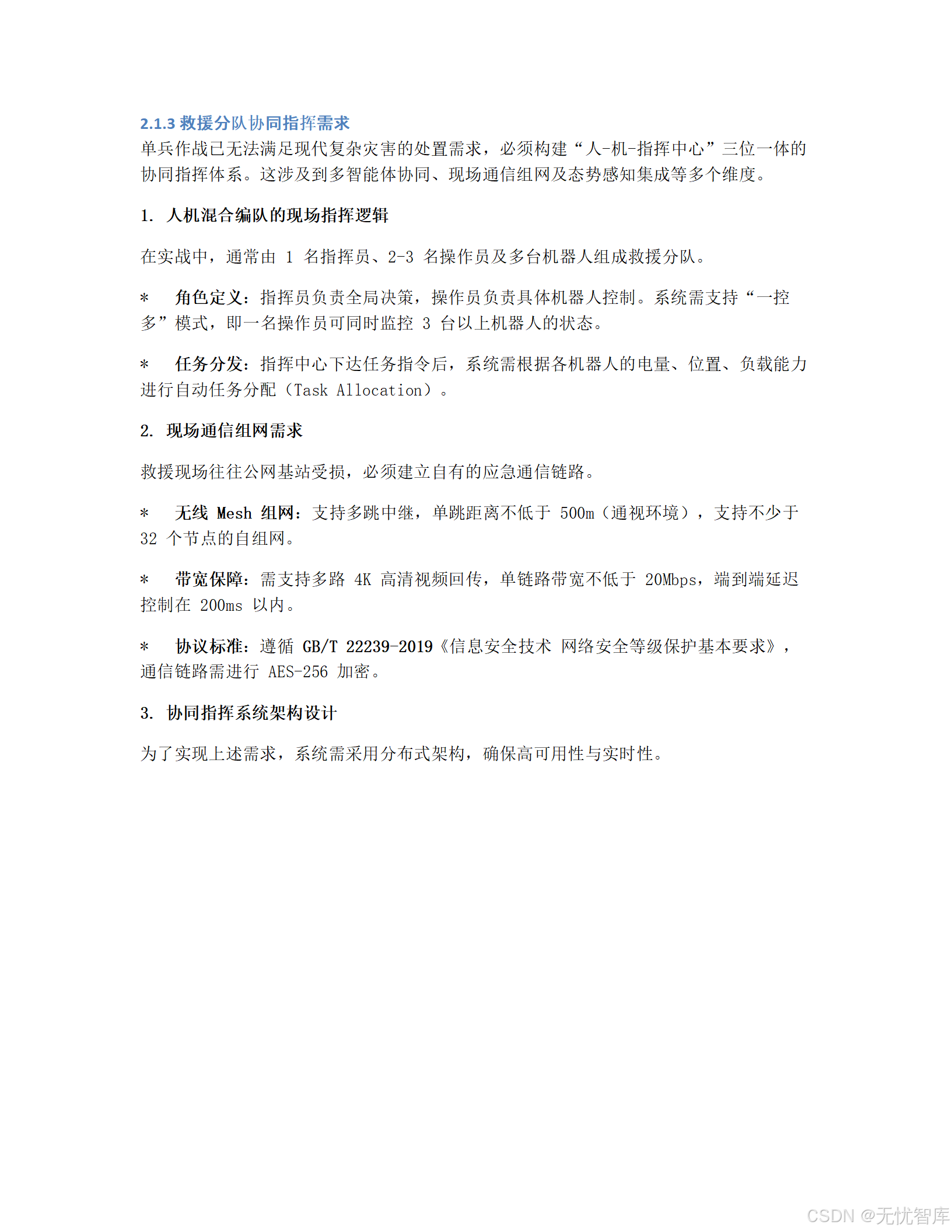 2.1.3 救援分队协同指挥需求
单兵作战已无法满足现代复杂灾害的处置需求，必须构建“人-机-指挥中心”三位一体的协同指挥体系。这涉及到多智能体协同、现场通信组网及态势感知集成等多个维度。

1. 人机混合编队的现场指挥逻辑

在实战中，通常由 1 名指挥员、2-3 名操作员及多台机器人组成救援分队。

* 角色定义：指挥员负责全局决策，操作员负责具体机器人控制。系统需支持“一控多”模式，即一名操作员可同时监控 3 台以上机器人的状态。

* 任务分发：指挥中心下达任务指令后，系统需根据各机器人的电量、位置、负载能力进行自动任务分配（Task Allocation）。

2. 现场通信组网需求

救援现场往往公网基站受损，必须建立自有的应急通信链路。

* 无线 Mesh 组网：支持多跳中继，单跳距离不低于 500m（通视环境），支持不少于 32 个节点的自组网。

* 带宽保障：需支持多路 4K 高清视频回传，单链路带宽不低于 20Mbps，端到端延迟控制在 200ms 以内。

* 协议标准：遵循 GB/T 22239-2019《信息安全技术 网络安全等级保护基本要求》，通信链路需进行 AES-256 加密。

3. 协同指挥系统架构设计

为了实现上述需求，系统需采用分布式架构，确保高可用性与实时性。

CSDN @无忧智库